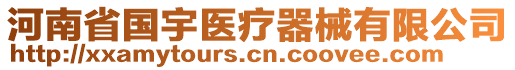 河南省国宇医疗器械有限公司
http://xxamytours.cn.coovee.com